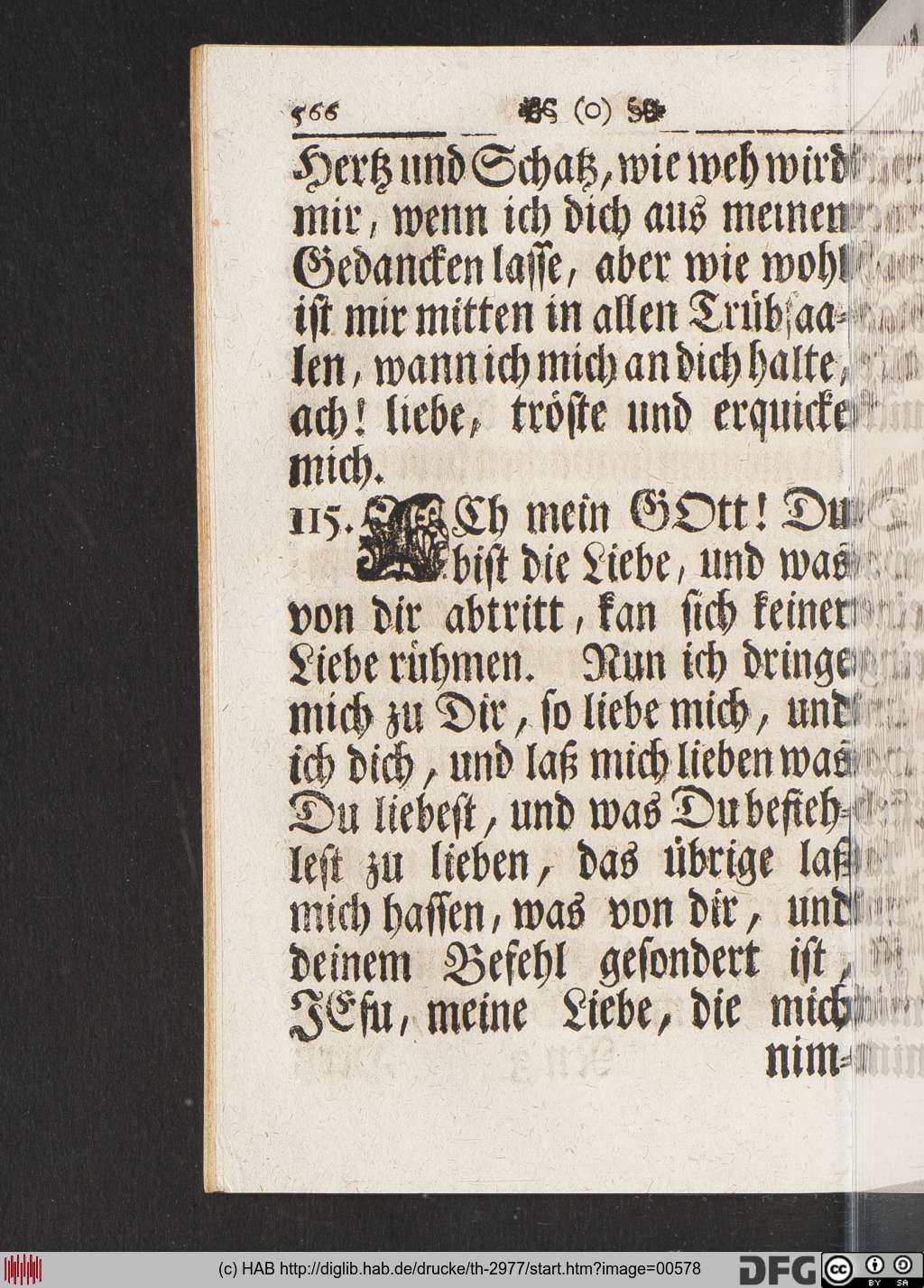 566 (o)

Hertz und Schatz, wie weh wird mir, wenn ich dich aus meinen Gedancken lasse, aber wie wohl ist mir mitten in allen Trübsaalen, wann ich mich an dich halte, ach! liebe, tröste und erquicke mich.

115. ACh mein GOtt! Du bist die Liebe, und was von dir abtritt, kan sich keiner Liebe rühmen. Nun ich dringe mich zu Dir, so liebe mich, und ich dich, und laß mich lieben was Du liebest, und was Du befiehlest zu lieben, das übrige laß mich hassen, was von dir, und deinem Befehl gesondert ist, JEsu, meine Liebe, die mich nim-

(c) HAB http://diglib.hab.de/drucke/th-2977/start.htm?image=00578 DFG